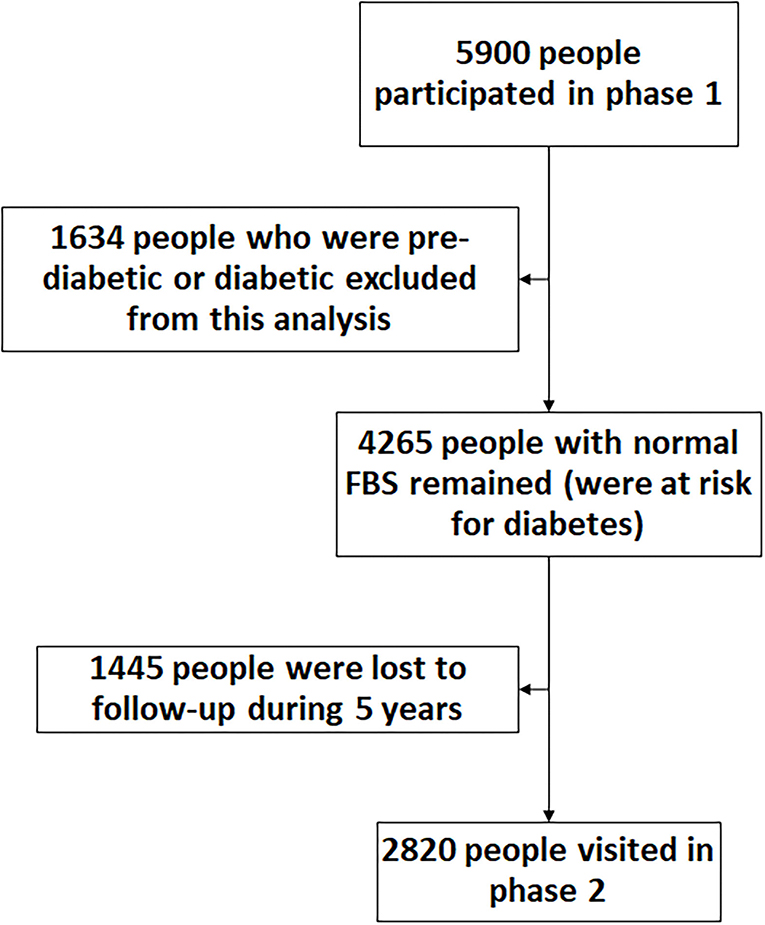 5900 people participated in phase 1

1634 people who were pre-diabetic or diabetic excluded from this analysis

4265 people with normal FBS remained (were at risk for diabetes)

1445 people were lost to follow-up during 5 years

2820 people visited in phase 2